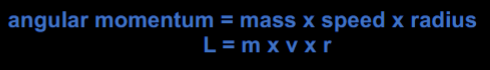 angular momentum = mass x speed x radius
L = m x v x r